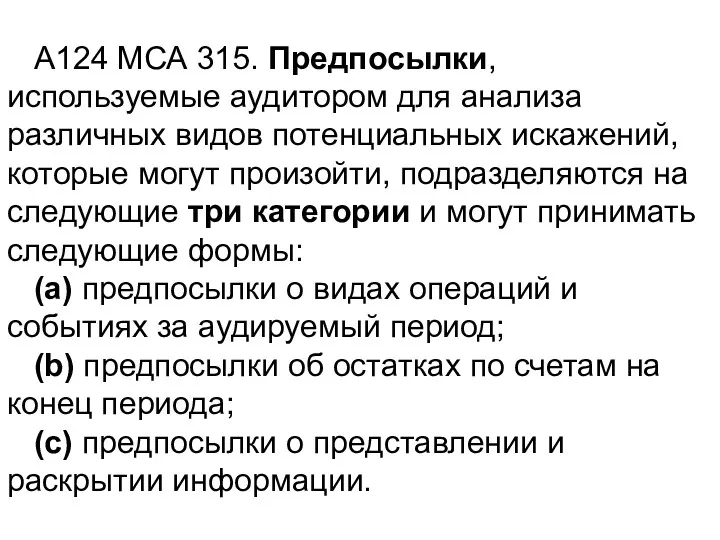 А124 МСА 315. Предпосылки, используемые аудитором для анализа различных видов потенциальных искажений, которые могут произойти, подразделяются на следующие три категории и могут принимать следующие формы:

(a) предпосылки о видах операций и событиях за аудируемый период;

(b) предпосылки об остатках по счетам на конец периода;

(c) предпосылки о представлении и раскрытии информации.